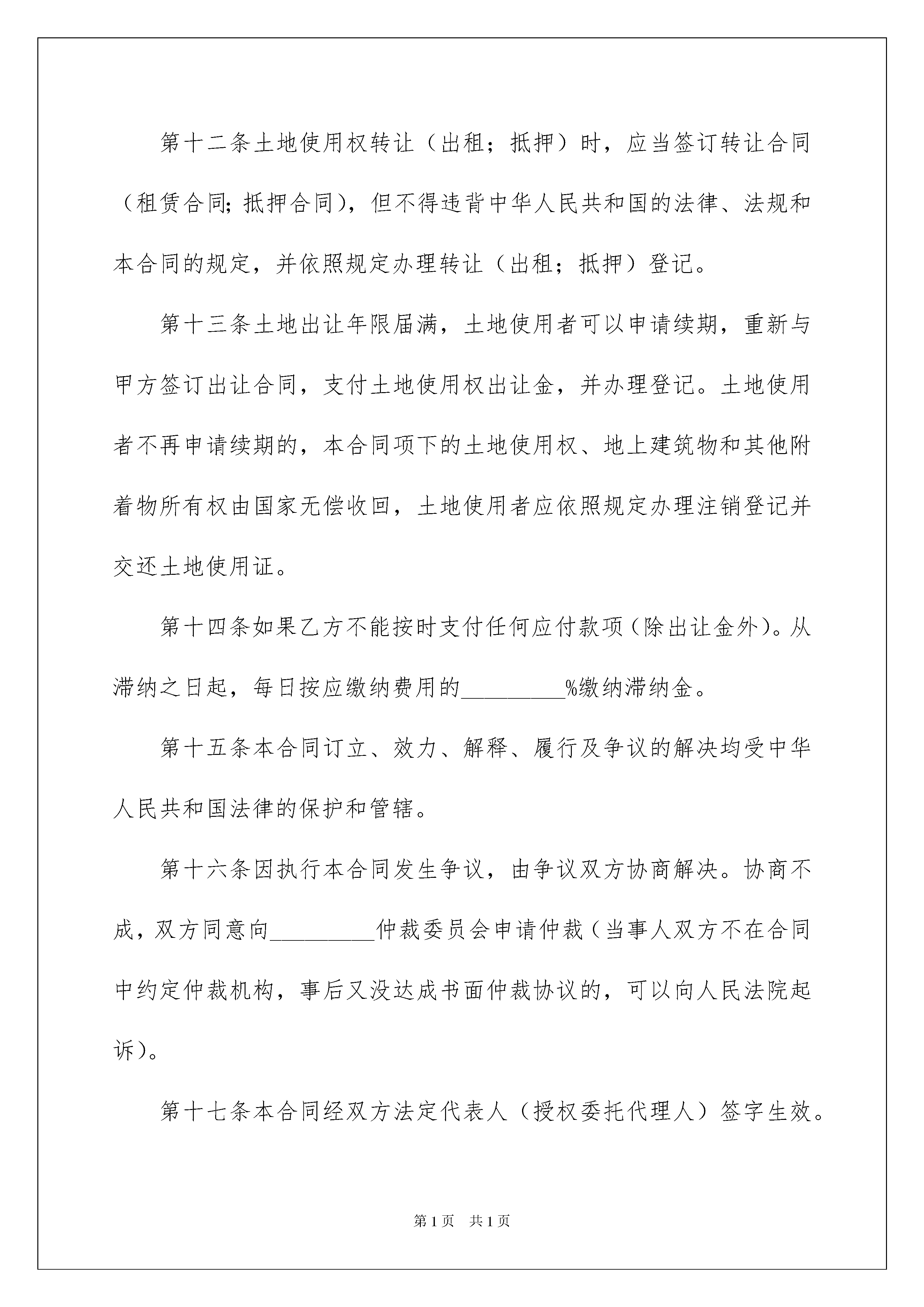 第十二条土地使用权转让（出租；抵押）时，应当签订转让合同（租赁合同;抵押合同），但不得违背中华人民共和国的法律、法规和本合同的规定，并依照规定办理转让（出租；抵押）登记。

第十三条土地出让年限届满，土地使用者可以申请续期，重新与甲方签订出让合同，支付土地使用权出让金，并办理登记。土地使用者不再申请续期的，本合同项下的土地使用权、地上建筑物和其他附着物所有权由国家无偿收回，土地使用者应依照规定办理注销登记并交还土地使用证。

第十四条如果乙方不能按时支付任何应付款项（除出让金外）。从滞纳之日起，每日按应缴纳费用的_________%缴纳滞纳金。

第十五条本合同订立、效力、解释、履行及争议的解决均受中华人民共和国法律的保护和管辖。

第十六条因执行本合同发生争议，由争议双方协商解决。协商不成，双方同意向_________仲裁委员会申请仲裁（当事人双方不在合同中约定仲裁机构，事后又没达成书面仲裁协议的，可以向人民法院起诉）。

第十七条本合同经双方法定代表人（授权委托代理人）签字生效。

第1页 共1页